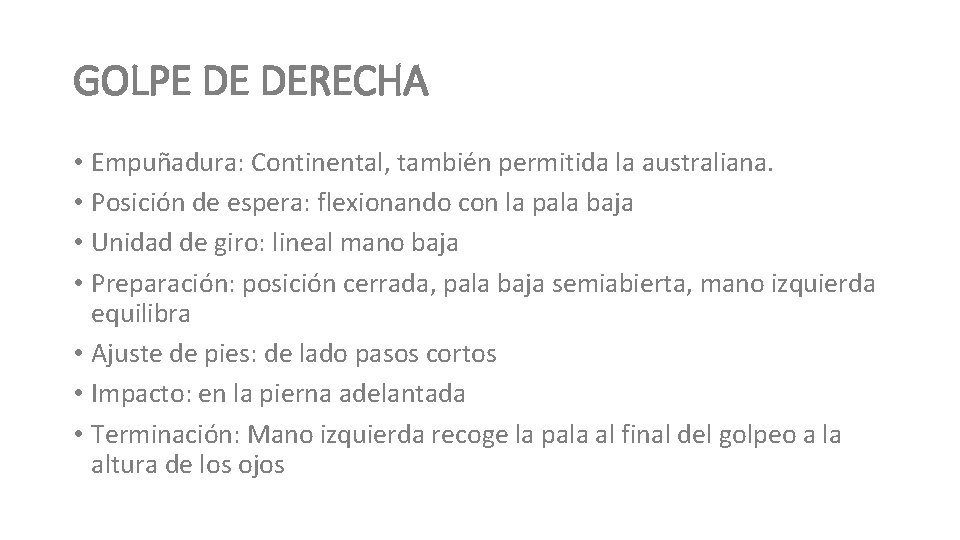 GOLPE DE DERECHA

• Empuñadura: Continental, también permitida la australiana.
• Posición de espera: flexionando con la pala baja
• Unidad de giro: lineal mano baja
• Preparación: posición cerrada, pala baja semiabierta, mano izquierda equilibra
• Ajuste de pies: de lado pasos cortos
• Impacto: en la pierna adelantada
• Terminación: Mano izquierda recoge la pala al final del golpeo a la altura de los ojos